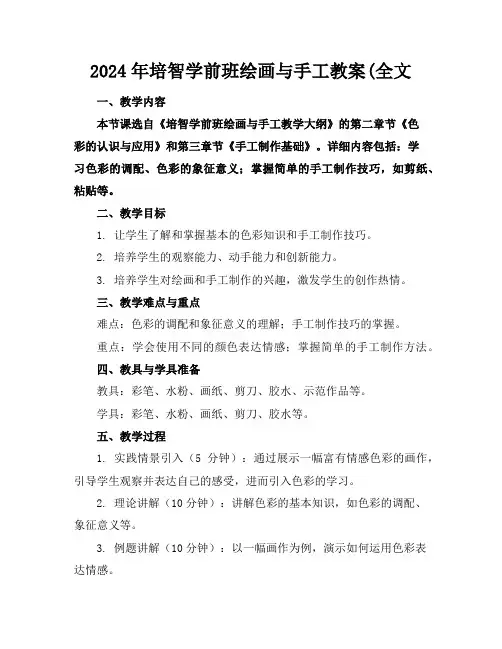 2024年培智学前班绘画与手工教案(全文

一、教学内容

本节课选自《培智学前班绘画与手工教学大纲》的第二章节《色彩的认识与应用》和第三章节《手工制作基础》。详细内容包括：学习色彩的调配、色彩的象征意义；掌握简单的手工制作技巧，如剪纸、粘贴等。

二、教学目标

1. 让学生了解和掌握基本的色彩知识和手工制作技巧。

2. 培养学生的观察能力、动手能力和创新能力。

3. 培养学生对绘画和手工制作的兴趣，激发学生的创作热情。

三、教学难点与重点

难点：色彩的调配和象征意义的理解；手工制作技巧的掌握。

重点：学会使用不同的颜色表达情感；掌握简单的手工制作方法。

四、教具与学具准备

教具：彩笔、水粉、画纸、剪刀、胶水、示范作品等。

学具：彩笔、水粉、画纸、剪刀、胶水等。

五、教学过程

1. 实践情景引入（5 分钟）：通过展示一幅富有情感色彩的画作，引导学生观察并表达自己的感受，进而引入色彩的学习。

2. 理论讲解（10分钟）：讲解色彩的基本知识，如色彩的调配、象征意义等。

3. 例题讲解（10分钟）：以一幅画作为例，演示如何运用色彩表达情感。